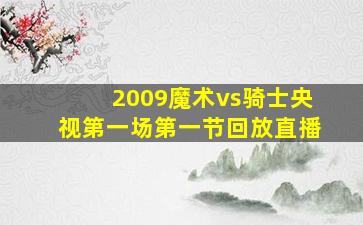 2009魔术vs骑士央视第一场第一节回放直播